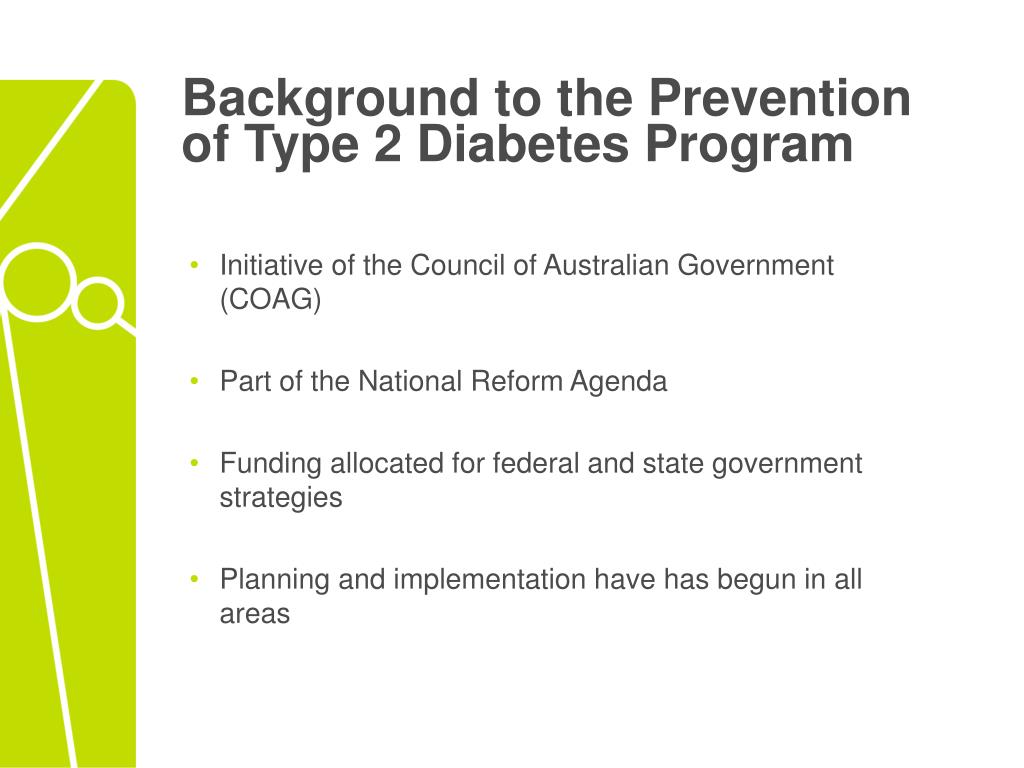 Background to the Prevention of Type 2 Diabetes Program

• Initiative of the Council of Australian Government (COAG)

• Part of the National Reform Agenda

• Funding allocated for federal and state government strategies

• Planning and implementation have has begun in all areas